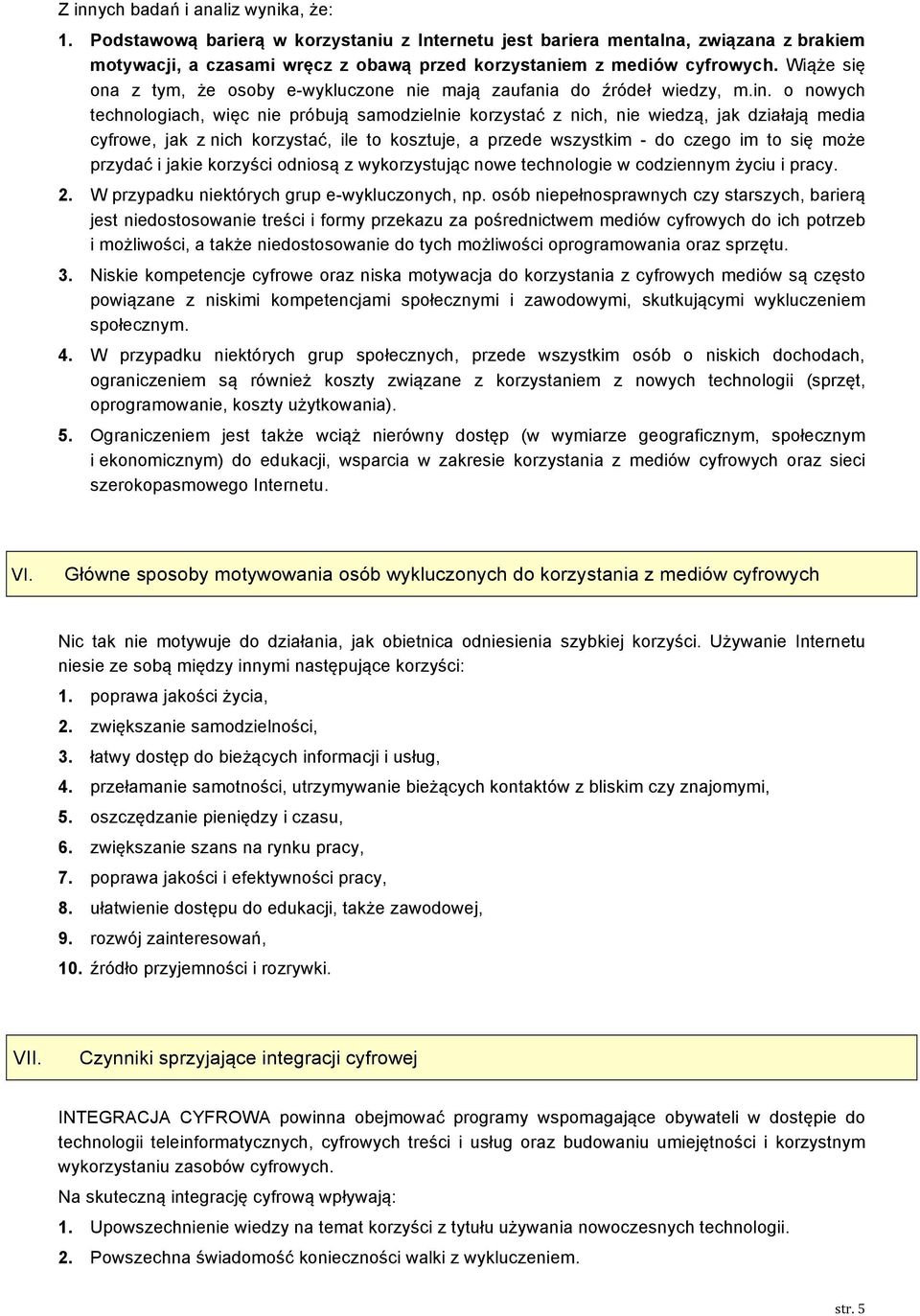 Z innych badań i analiz wynika, że:

1. Podstawową barierą w korzystaniu z Internetu jest bariera mentalna, związana z brakiem motywacji, a czasami wręcz z obawą przed korzystaniem z mediów cyfrowych. Wiąże się ona z tym, że osoby e-wykluczone nie mają zaufania do źródeł wiedzy, m.in. o nowych technologiach, więc nie próbują samodzielnie korzystać z nich, nie wiedzą, jak działają media cyfrowe, jak z nich korzystać, ile to kosztuje, a przede wszystkim - do czego im to się może przydać i jakie korzyści odniosą z wykorzystując nowe technologie w codziennym życiu i pracy.

2. W przypadku niektórych grup e-wykluczonych, np. osób niepełnosprawnych czy starszych, barierą jest niedostosowanie treści i formy przekazu za pośrednictwem mediów cyfrowych do ich potrzeb i możliwości, a także niedostosowanie do tych możliwości oprogramowania oraz sprzętu.

3. Niskie kompetencje cyfrowe oraz niska motywacja do korzystania z cyfrowych mediów są często powiązane z niskimi kompetencjami społecznymi i zawodowymi, skutkującymi wykluczeniem społecznym.

4. W przypadku niektórych grup społecznych, przede wszystkim osób o niskich dochodach, ograniczeniem są również koszty związane z korzystaniem z nowych technologii (sprzęt, oprogramowanie, koszty użytkowania).

5. Ograniczeniem jest także wciąż nierówny dostęp (w wymiarze geograficznym, społecznym i ekonomicznym) do edukacji, wsparcia w zakresie korzystania z mediów cyfrowych oraz sieci szerokopasmowego Internetu.

VI. Główne sposoby motywowania osób wykluczonych do korzystania z mediów cyfrowych

Nic tak nie motywuje do działania, jak obietnica odniesienia szybkiej korzyści. Używanie Internetu niesie ze sobą między innymi następujące korzyści:

1. poprawa jakości życia,
2. zwiększanie samodzielności,
3. łatwy dostęp do bieżących informacji i usług,
4. przełamanie samotności, utrzymywanie bieżących kontaktów z bliskim czy znajomymi,
5. oszczędzanie pieniędzy i czasu,
6. zwiększanie szans na rynku pracy,
7. poprawa jakości i efektywności pracy,
8. ułatwienie dostępu do edukacji, także zawodowej,
9. rozwój zainteresowań,
10. źródło przyjemności i rozrywki.

VII. Czynniki sprzyjające integracji cyfrowej

INTEGRACJA CYFROWA powinna obejmować programy wspomagające obywateli w dostępie do technologii teleinformatycznych, cyfrowych treści i usług oraz budowaniu umiejętności i korzystnym wykorzystaniu zasobów cyfrowych.

Na skuteczną integrację cyfrową wpływają:

1. Upowszechnienie wiedzy na temat korzyści z tytułu używania nowoczesnych technologii.
2. Powszechna świadomość konieczności walki z wykluczeniem.

str. 5